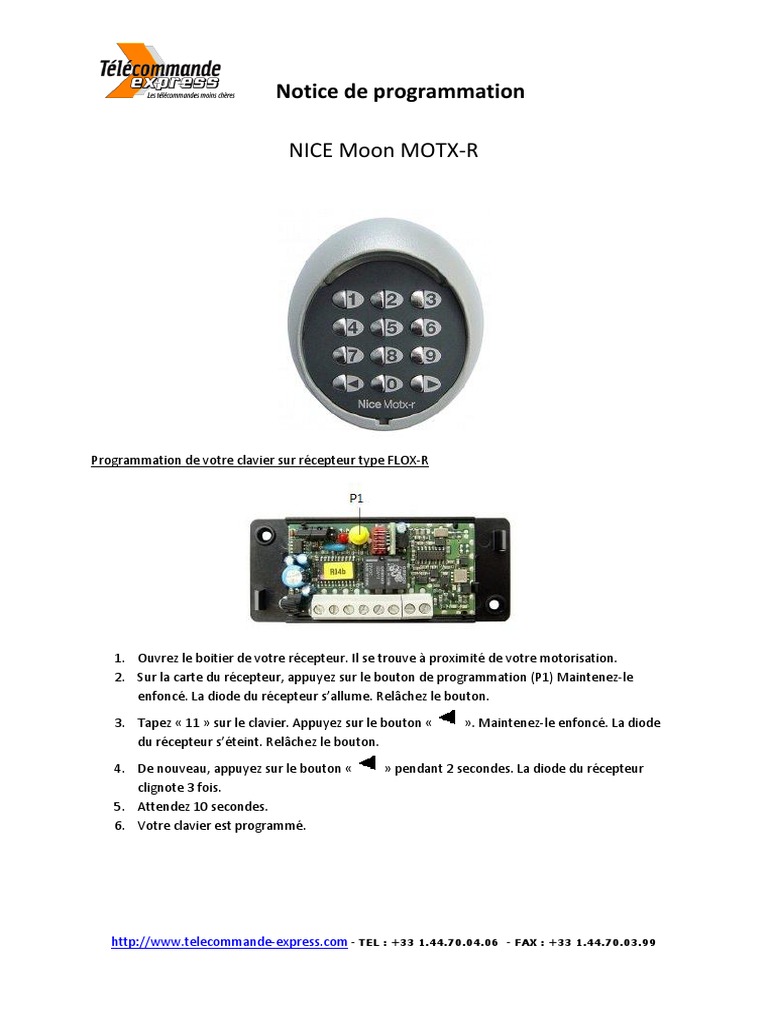 Télécommande express
Les télécommandes moins chères

Notice de programmation

NICE Moon MOTX-R

1 2 3
4 5 6
7 8 9
0
Nice Motx-r

Programmation de votre clavier sur récepteur type FLOX-R

P1

1. Ouvrez le boitier de votre récepteur. Il se trouve à proximité de votre motorisation.
2. Sur la carte du récepteur, appuyez sur le bouton de programmation (P1) Maintenez-le enfoncé. La diode du récepteur s'allume. Relâchez le bouton.
3. Tapez « 11 » sur le clavier. Appuyez sur le bouton « ». Maintenez-le enfoncé. La diode du récepteur s'éteint. Relâchez le bouton.
4. De nouveau, appuyez sur le bouton « » pendant 2 secondes. La diode du récepteur clignote 3 fois.
5. Attendez 10 secondes.
6. Votre clavier est programmé.

http://www.telecommande-express.com - TEL : +33 1.44.70.04.06 - FAX : +33 1.44.70.03.99